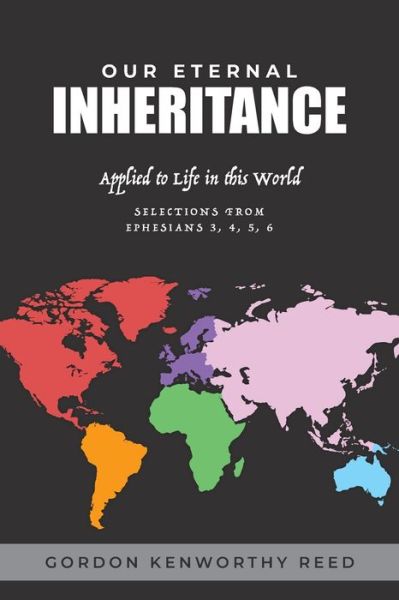 OUR ETERNAL
INHERITANCE

Applied to Life in this World

SELECTIONS FROM
EPHESIANS 3, 4, 5, 6

GORDON KENWORTHY REED